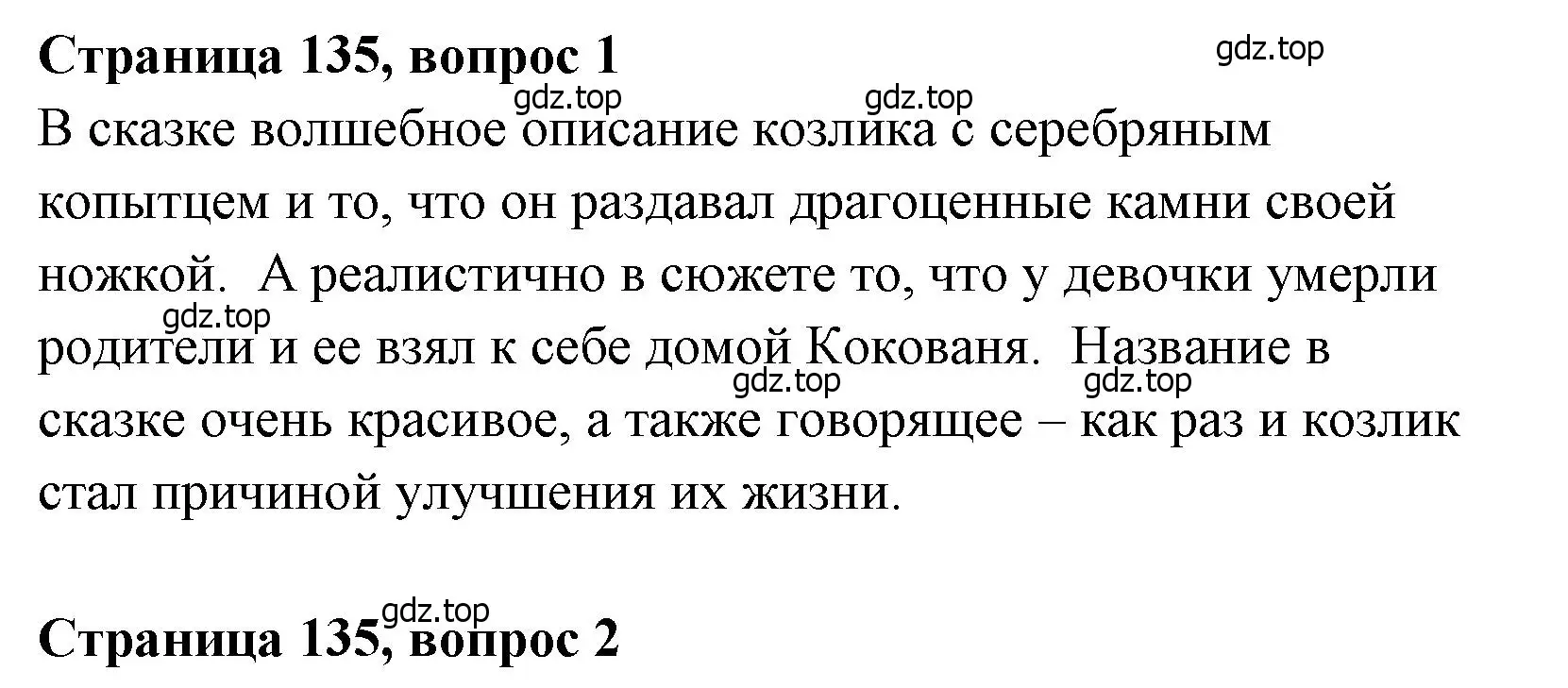 Страница 135, вопрос 1

gdz.top

gdz.top gdz.top

В сказке волшебное описание козлика с серебряным копытцем и то, что он раздавал драгоценные камни своей ножкой.  А реалистично в сюжете то, что у девочки умерли родители и ее взял к себе домой Кокованя.  Название в сказке очень красивое, а также говорящее – как раз и козлик стал причиной улучшения их жизни.

gdz.top gdz.top gdz.top

gdz.top

Страница 135, вопрос 2